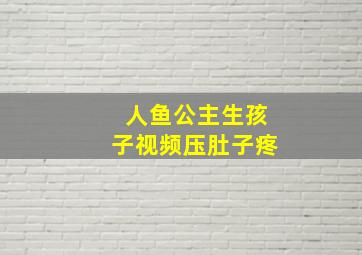 人鱼公主生孩子视频压肚子疼